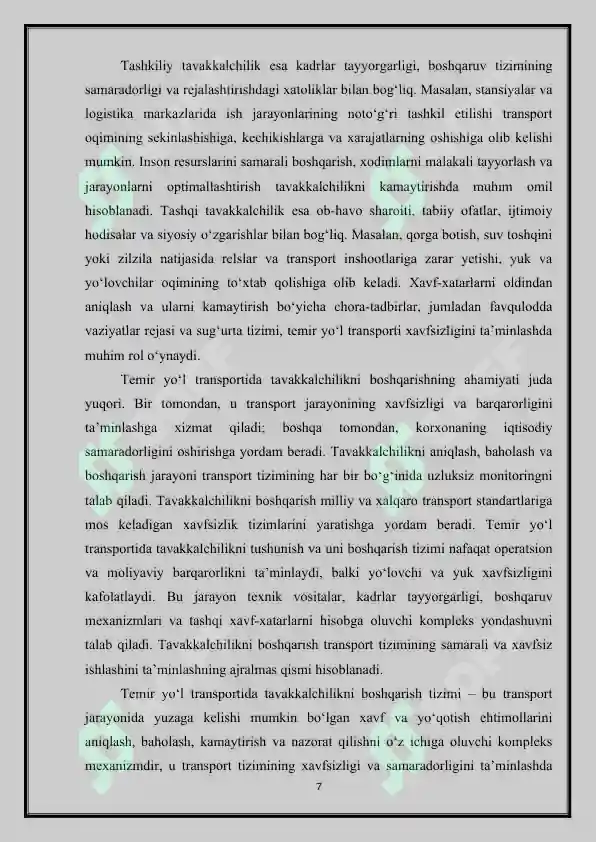 Tashkiliy tavakkalchilik esa kadrlar tayyorgarligi, boshqaruv tizimining samaradorligi va rejalashtirishdagi xatoliklar bilan bog‘liq. Masalan, stansiyalar va logistika markazlarida ish jarayonlarining noto‘g‘ri tashkil etilishi transport oqimining sekinlashishiga, kechikishlarga va xarajatlarning oshishiga olib kelishi mumkin. Inson resurslarini samarali boshqarish, xodimlarni malakali tayyorlash va jarayonlarni optimallashtirish tavakkalchilikni kamaytirishda muhim omil hisoblanadi. Tashqi tavakkalchilik esa ob-havo sharoiti, tabiiy ofatlar, ijtimoiy hodisalar va siyosiy o‘zgarishlar bilan bog‘liq. Masalan, qorga botish, suv toshqini yoki zilzila natijasida relslar va transport inshootlariga zarar yetishi, yuk va yo‘lovchilar oqimining to‘xtab qolishiga olib keladi. Xavf-xatarlarni oldindan aniqlash va ularni kamaytirish bo‘yicha chora-tadbirlar, jumladan favqulodda vaziyatlar rejasi va sug‘urta tizimi, temir yo‘l transporti xavfsizligini ta’minlashda muhim rol o‘ynaydi.

Temir yo‘l transportida tavakkalchilikni boshqarishning ahamiyati juda yuqori. Bir tomondan, u transport jarayonining xavfsizligi va barqarorligini ta’minlashga xizmat qiladi; boshqa tomondan, korxonaning iqtisodiy samaradorligini oshirishga yordam beradi. Tavakkalchilikni aniqlash, baholash va boshqarish jarayoni transport tizimining har bir bo‘g‘inida uzluksiz monitoringni talab qiladi. Tavakkalchilikni boshqarish milliy va xalqaro transport standartlariga mos keladigan xavfsizlik tizimlarini yaratishga yordam beradi. Temir yo‘l transportida tavakkalchilikni tushunish va uni boshqarish tizimi nafaqat operatsion va moliyaviy barqarorlikni ta’minlaydi, balki yo‘lovchi va yuk xavfsizligini kafolatlaydi. Bu jarayon texnik vositalar, kadrlar tayyorgarligi, boshqaruv mexanizmlari va tashqi xavf-xatarlarni hisobga oluvchi kompleks yondashuvni talab qiladi. Tavakkalchilikni boshqarish transport tizimining samarali va xavfsiz ishlashini ta’minlashning ajralmas qismi hisoblanadi.

Temir yo‘l transportida tavakkalchilikni boshqarish tizimi – bu transport jarayonida yuzaga kelishi mumkin bo‘lgan xavf va yo‘qotish ehtimollarini aniqlash, baholash, kamaytirish va nazorat qilishni o‘z ichiga oluvchi kompleks mexanizmdir, u transport tizimining xavfsizligi va samaradorligini ta’minlashda

7